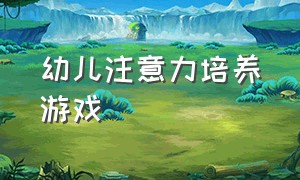 幼儿注意力培养游戏